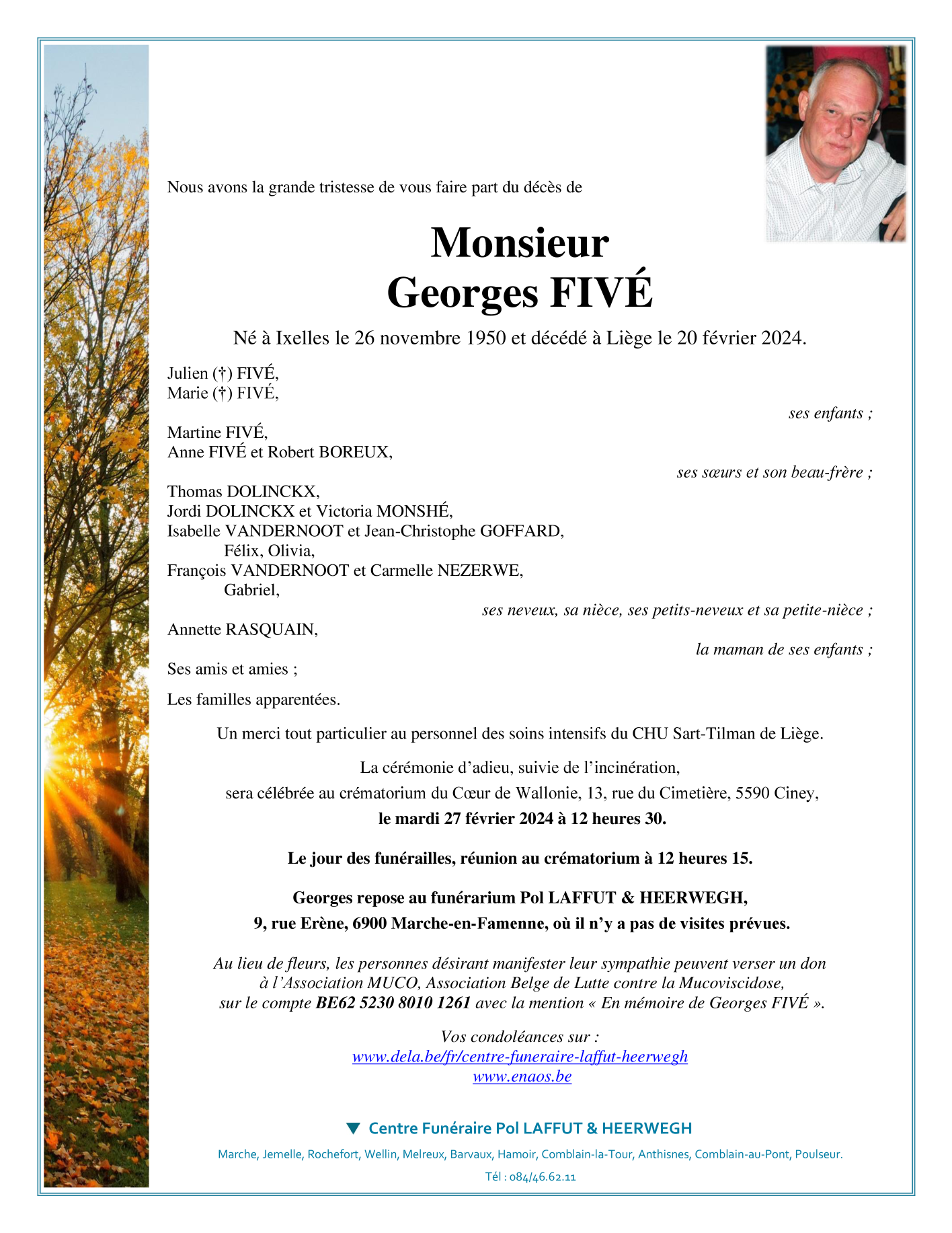 Nous avons la grande tristesse de vous faire part du décès de

Monsieur
Georges FIVÉ

Né à Ixelles le 26 novembre 1950 et décédé à Liège le 20 février 2024.

Julien (†) FIVÉ,
Marie (†) FIVÉ,

ses enfants ;

Martine FIVÉ,
Anne FIVÉ et Robert BOREUX,

ses sœurs et son beau-frère ;

Thomas DOLINCKX,
Jordi DOLINCKX et Victoria MONSHÉ,
Isabelle VANDERNOOT et Jean-Christophe GOFFARD,
Félix, Olivia,
François VANDERNOOT et Carmelle NEZERWE,
Gabriel,

ses neveux, sa nièce, ses petits-neveux et sa petite-nièce ;

Annette RASQUAIN,

la maman de ses enfants ;

Ses amis et amies ;

Les familles apparentées.

Un merci tout particulier au personnel des soins intensifs du CHU Sart-Tilman de Liège.

La cérémonie d'adieu, suivie de l'incinération,
sera célébrée au crématorium du Cœur de Wallonie, 13, rue du Cimetière, 5590 Ciney,
le mardi 27 février 2024 à 12 heures 30.

Le jour des funérailles, réunion au crématorium à 12 heures 15.

Georges repose au funérarium Pol LAFFUT & HEERWEGH,
9, rue Erène, 6900 Marche-en-Famenne, où il n'y a pas de visites prévues.

Au lieu de fleurs, les personnes désirant manifester leur sympathie peuvent verser un don à l'Association MUCO, Association Belge de Lutte contre la Mucoviscidose, sur le compte BE62 5230 8010 1261 avec la mention « En mémoire de Georges FIVÉ ».

Vos condoléances sur :
www.dela.be/fr/centre-funeraire-laffut-heerwegh
www.enaos.be

Centre Funéraire Pol LAFFUT & HEERWEGH

Marche, Jemelle, Rochefort, Wellin, Melreux, Barvaux, Hamoir, Comblain-la-Tour, Anthisnes, Comblain-au-Pont, Poulseur.

Tél : 084/46.62.11